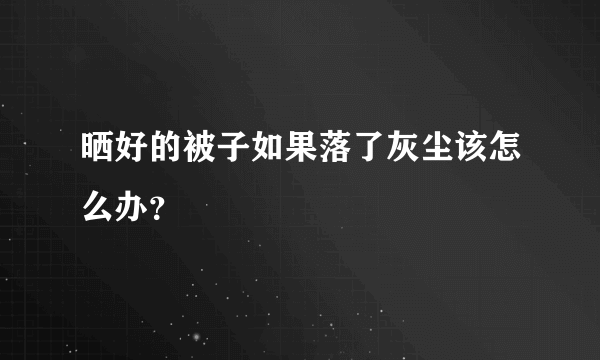 晒好的被子如果落了灰尘该怎么办？